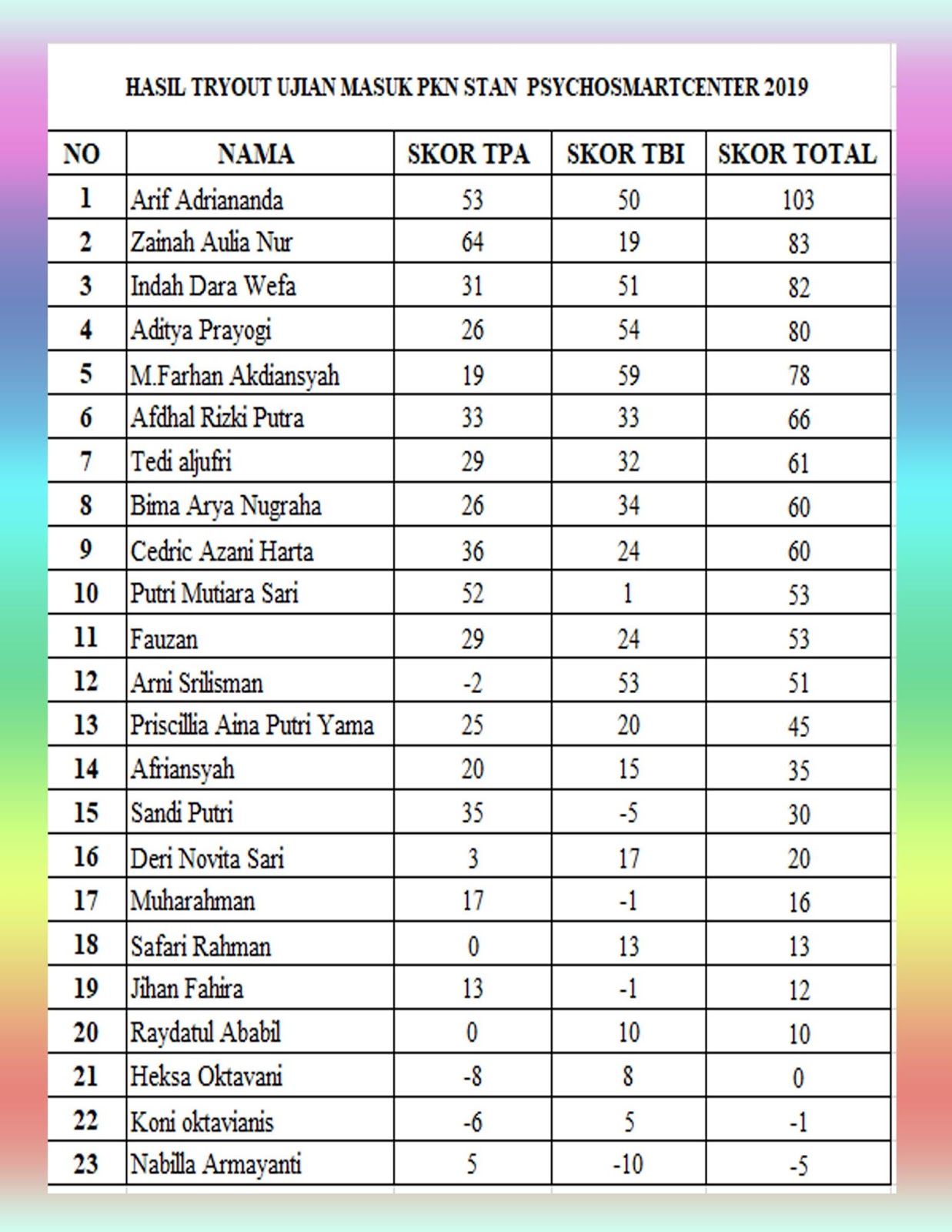 HASIL TRYOUT UJIAN MASUK PKN STAN PSYCHOSMARTCENTER 2019

| NO | NAMA | SKOR TPA | SKOR TBI | SKOR TOTAL |
|---|---|---|---|---|
| 1 | Arif Adriananda | 53 | 50 | 103 |
| 2 | Zainah Aulia Nur | 64 | 19 | 83 |
| 3 | Indah Dara Wefa | 31 | 51 | 82 |
| 4 | Aditya Prayogi | 26 | 54 | 80 |
| 5 | M.Farhan Akdiansyah | 19 | 59 | 78 |
| 6 | Afdhal Rizki Putra | 33 | 33 | 66 |
| 7 | Tedi aljufri | 29 | 32 | 61 |
| 8 | Bima Arya Nugraha | 26 | 34 | 60 |
| 9 | Cedric Azani Harta | 36 | 24 | 60 |
| 10 | Putri Mutiara Sari | 52 | 1 | 53 |
| 11 | Fauzan | 29 | 24 | 53 |
| 12 | Arni Srilisman | -2 | 53 | 51 |
| 13 | Priscillia Aina Putri Yama | 25 | 20 | 45 |
| 14 | Afriansyah | 20 | 15 | 35 |
| 15 | Sandi Putri | 35 | -5 | 30 |
| 16 | Deri Novita Sari | 3 | 17 | 20 |
| 17 | Muharahman | 17 | -1 | 16 |
| 18 | Safari Rahman | 0 | 13 | 13 |
| 19 | Jihan Fahira | 13 | -1 | 12 |
| 20 | Raydatul Ababil | 0 | 10 | 10 |
| 21 | Heksa Oktavani | -8 | 8 | 0 |
| 22 | Koni oktavianis | -6 | 5 | -1 |
| 23 | Nabilla Armayanti | 5 | -10 | -5 |